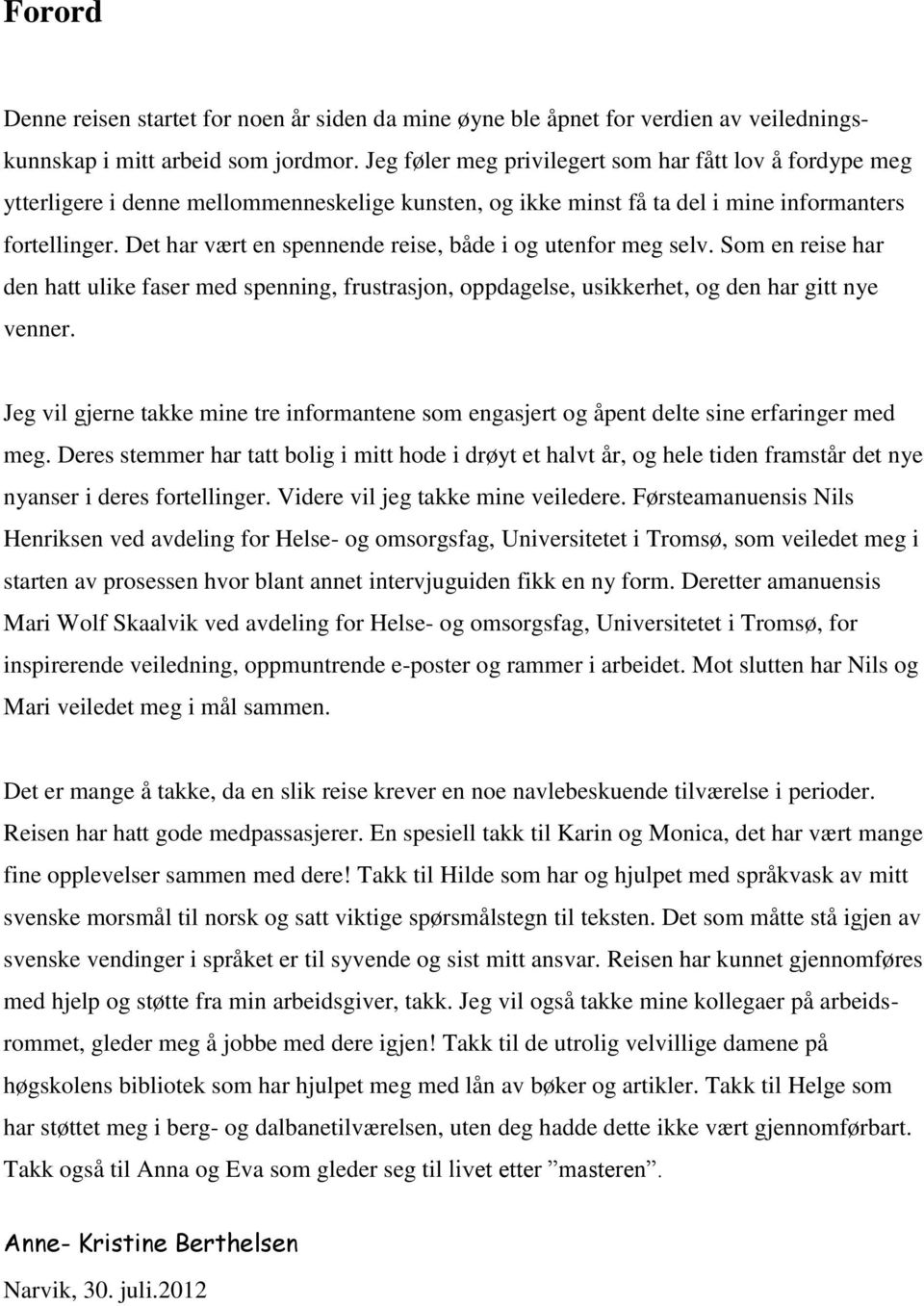 Forord

Denne reisen startet for noen år siden da mine øyne ble åpnet for verdien av veiledningskunnskap i mitt arbeid som jordmor. Jeg føler meg privilegert som har fått lov å fordype meg ytterligere i denne mellommenneskelige kunsten, og ikke minst få ta del i mine informanters fortellinger. Det har vært en spennende reise, både i og utenfor meg selv. Som en reise har den hatt ulike faser med spenning, frustrasjon, oppdagelse, usikkerhet, og den har gitt nye venner.

Jeg vil gjerne takke mine tre informantene som engasjert og åpent delte sine erfaringer med meg. Deres stemmer har tatt bolig i mitt hode i drøyt et halvt år, og hele tiden framstår det nye nyanser i deres fortellinger. Videre vil jeg takke mine veiledere. Førsteamanuensis Nils Henriksen ved avdeling for Helse- og omsorgsfag, Universitetet i Tromsø, som veiledet meg i starten av prosessen hvor blant annet intervjuguiden fikk en ny form. Deretter amanuensis Mari Wolf Skaalvik ved avdeling for Helse- og omsorgsfag, Universitetet i Tromsø, for inspirerende veiledning, oppmuntrende e-poster og rammer i arbeidet. Mot slutten har Nils og Mari veiledet meg i mål sammen.

Det er mange å takke, da en slik reise krever en noe navlebeskuende tilværelse i perioder. Reisen har hatt gode medpassasjerer. En spesiell takk til Karin og Monica, det har vært mange fine opplevelser sammen med dere! Takk til Hilde som har og hjulpet med språkvask av mitt svenske morsmål til norsk og satt viktige spørsmålstegn til teksten. Det som måtte stå igjen av svenske vendinger i språket er til syvende og sist mitt ansvar. Reisen har kunnet gjennomføres med hjelp og støtte fra min arbeidsgiver, takk. Jeg vil også takke mine kollegaer på arbeidsrommet, gleder meg å jobbe med dere igjen! Takk til de utrolig velvillige damene på høgskolens bibliotek som har hjulpet meg med lån av bøker og artikler. Takk til Helge som har støttet meg i berg- og dalbanetilværelsen, uten deg hadde dette ikke vært gjennomførbart. Takk også til Anna og Eva som gleder seg til livet etter ”masteren”.

Anne- Kristine Berthelsen

Narvik, 30. juli.2012